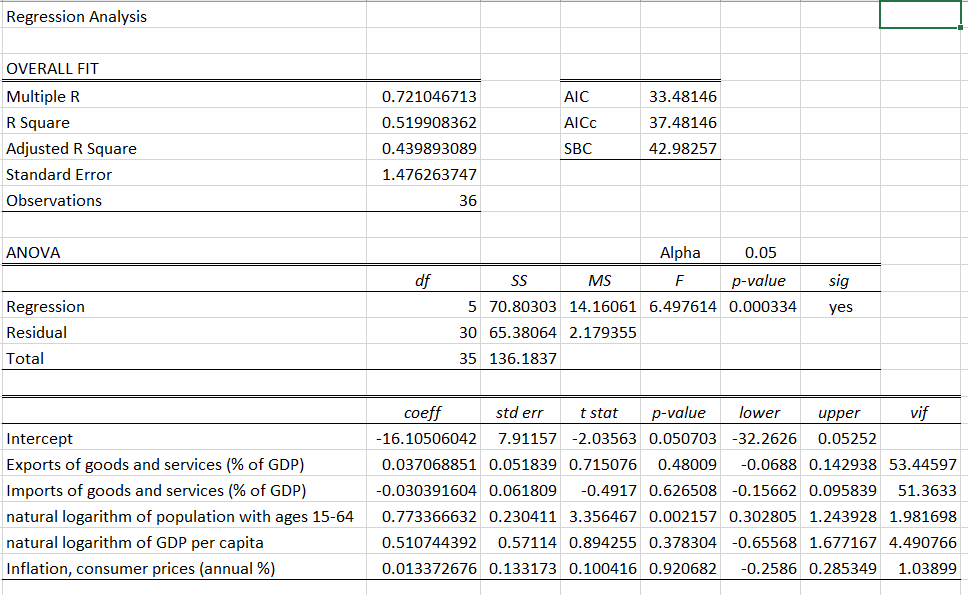 Regression Analysis

OVERALL FIT

| | | | | |
|---|---|---|---|---|
| Multiple R | 0.721046713 | | AIC | 33.48146 |
| R Square | 0.519908362 | | AICc | 37.48146 |
| Adjusted R Square | 0.439893089 | | SBC | 42.98257 |
| Standard Error | 1.476263747 | | | |
| Observations | 36 | | | |

ANOVA

| | | | | Alpha | 0.05 | |
|---|---|---|---|---|---|---|
| | df | SS | MS | F | p-value | sig |
| Regression | 5 | 70.80303 | 14.16061 | 6.497614 | 0.000334 | yes |
| Residual | 30 | 65.38064 | 2.179355 | | | |
| Total | 35 | 136.1837 | | | | |

| | coeff | std err | t stat | p-value | lower | upper | vif |
|---|---|---|---|---|---|---|---|
| Intercept | -16.10506042 | 7.91157 | -2.03563 | 0.050703 | -32.2626 | 0.05252 | |
| Exports of goods and services (% of GDP) | 0.037068851 | 0.051839 | 0.715076 | 0.48009 | -0.0688 | 0.142938 | 53.44597 |
| Imports of goods and services (% of GDP) | -0.030391604 | 0.061809 | -0.4917 | 0.626508 | -0.15662 | 0.095839 | 51.3633 |
| natural logarithm of population with ages 15-64 | 0.773366632 | 0.230411 | 3.356467 | 0.002157 | 0.302805 | 1.243928 | 1.981698 |
| natural logarithm of GDP per capita | 0.510744392 | 0.57114 | 0.894255 | 0.378304 | -0.65568 | 1.677167 | 4.490766 |
| Inflation, consumer prices (annual %) | 0.013372676 | 0.133173 | 0.100416 | 0.920682 | -0.2586 | 0.285349 | 1.03899 |